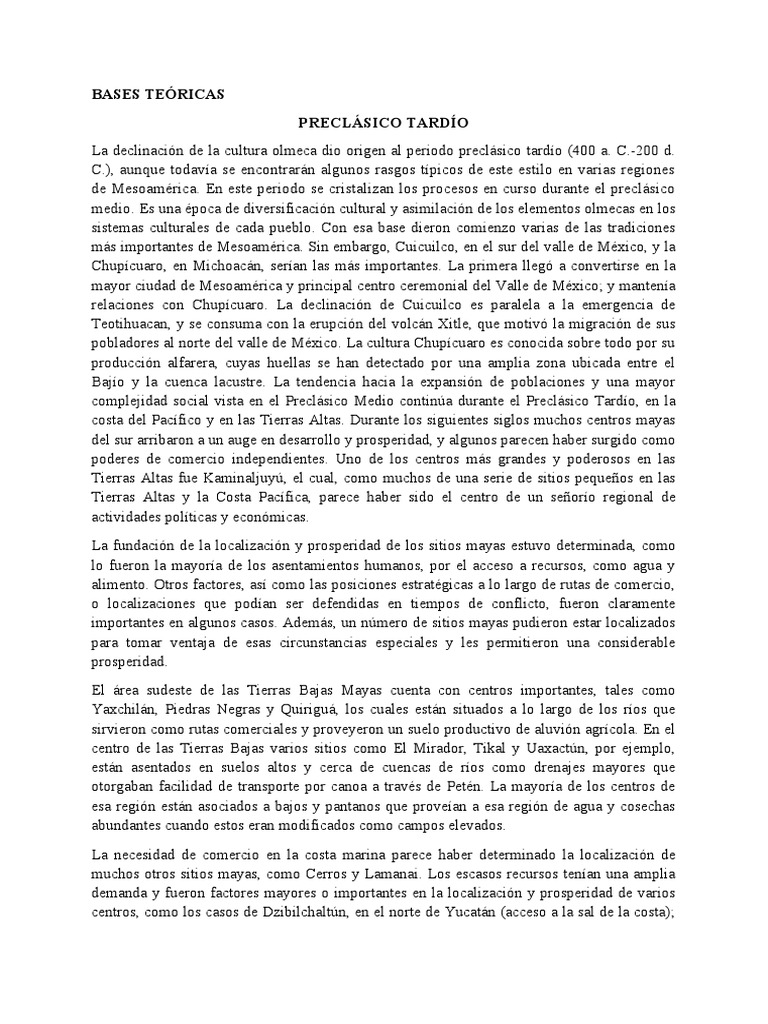 BASES TEÓRICAS

PRECLÁSICO TARDÍO

La declinación de la cultura olmeca dio origen al periodo preclásico tardío (400 a. C.-200 d. C.), aunque todavía se encontrarán algunos rasgos típicos de este estilo en varias regiones de Mesoamérica. En este periodo se cristalizan los procesos en curso durante el preclásico medio. Es una época de diversificación cultural y asimilación de los elementos olmecas en los sistemas culturales de cada pueblo. Con esa base dieron comienzo varias de las tradiciones más importantes de Mesoamérica. Sin embargo, Cuicuilco, en el sur del valle de México, y la Chupícuaro, en Michoacán, serían las más importantes. La primera llegó a convertirse en la mayor ciudad de Mesoamérica y principal centro ceremonial del Valle de México; y mantenía relaciones con Chupícuaro. La declinación de Cuicuilco es paralela a la emergencia de Teotihuacan, y se consuma con la erupción del volcán Xitle, que motivó la migración de sus pobladores al norte del valle de México. La cultura Chupícuaro es conocida sobre todo por su producción alfarera, cuyas huellas se han detectado por una amplia zona ubicada entre el Bajío y la cuenca lacustre. La tendencia hacia la expansión de poblaciones y una mayor complejidad social vista en el Preclásico Medio continúa durante el Preclásico Tardío, en la costa del Pacífico y en las Tierras Altas. Durante los siguientes siglos muchos centros mayas del sur arribaron a un auge en desarrollo y prosperidad, y algunos parecen haber surgido como poderes de comercio independientes. Uno de los centros más grandes y poderosos en las Tierras Altas fue Kaminaljuyú, el cual, como muchos de una serie de sitios pequeños en las Tierras Altas y la Costa Pacífica, parece haber sido el centro de un señorío regional de actividades políticas y económicas.

La fundación de la localización y prosperidad de los sitios mayas estuvo determinada, como lo fueron la mayoría de los asentamientos humanos, por el acceso a recursos, como agua y alimento. Otros factores, así como las posiciones estratégicas a lo largo de rutas de comercio, o localizaciones que podían ser defendidas en tiempos de conflicto, fueron claramente importantes en algunos casos. Además, un número de sitios mayas pudieron estar localizados para tomar ventaja de esas circunstancias especiales y les permitieron una considerable prosperidad.

El área sudeste de las Tierras Bajas Mayas cuenta con centros importantes, tales como Yaxchilán, Piedras Negras y Quiriguá, los cuales están situados a lo largo de los ríos que sirvieron como rutas comerciales y proveyeron un suelo productivo de aluvión agrícola. En el centro de las Tierras Bajas varios sitios como El Mirador, Tikal y Uaxactún, por ejemplo, están asentados en suelos altos y cerca de cuencas de ríos como drenajes mayores que otorgaban facilidad de transporte por canoa a través de Petén. La mayoría de los centros de esa región están asociados a bajos y pantanos que proveían a esa región de agua y cosechas abundantes cuando estos eran modificados como campos elevados.

La necesidad de comercio en la costa marina parece haber determinado la localización de muchos otros sitios mayas, como Cerros y Lamanai. Los escasos recursos tenían una amplia demanda y fueron factores mayores o importantes en la localización y prosperidad de varios centros, como los casos de Dzibilchaltún, en el norte de Yucatán (acceso a la sal de la costa);